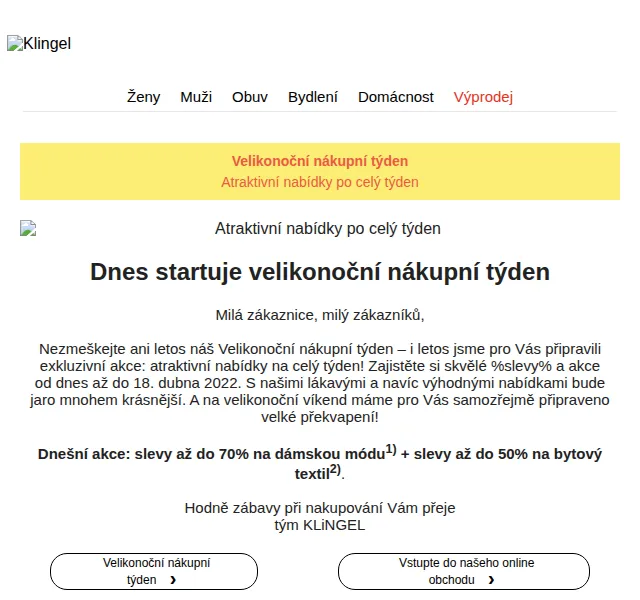 Klingel

Ženy Muži Obuv Bydlení Domácnost Výprodej

Velikonoční nákupní týden
Atraktivní nabídky po celý týden

Atraktivní nabídky po celý týden

Dnes startuje velikonoční nákupní týden

Milá zákaznice, milý zákazníků,

Nezmeškejte ani letos náš Velikonoční nákupní týden – i letos jsme pro Vás připravili exkluzivní akce: atraktivní nabídky na celý týden! Zajistěte si skvělé %slevy% a akce od dnes až do 18. dubna 2022. S našimi lákavými a navíc výhodnými nabídkami bude jaro mnohem krásnější. A na velikonoční víkend máme pro Vás samozřejmě připraveno velké překvapení!

Dnešní akce: slevy až do 70% na dámskou módu$^{1)}$ + slevy až do 50% na bytový textil$^{2)}$.

Hodně zábavy při nakupování Vám přeje
tým KLiNGEL

Velikonoční nákupní týden ›

Vstupte do našeho online obchodu ›